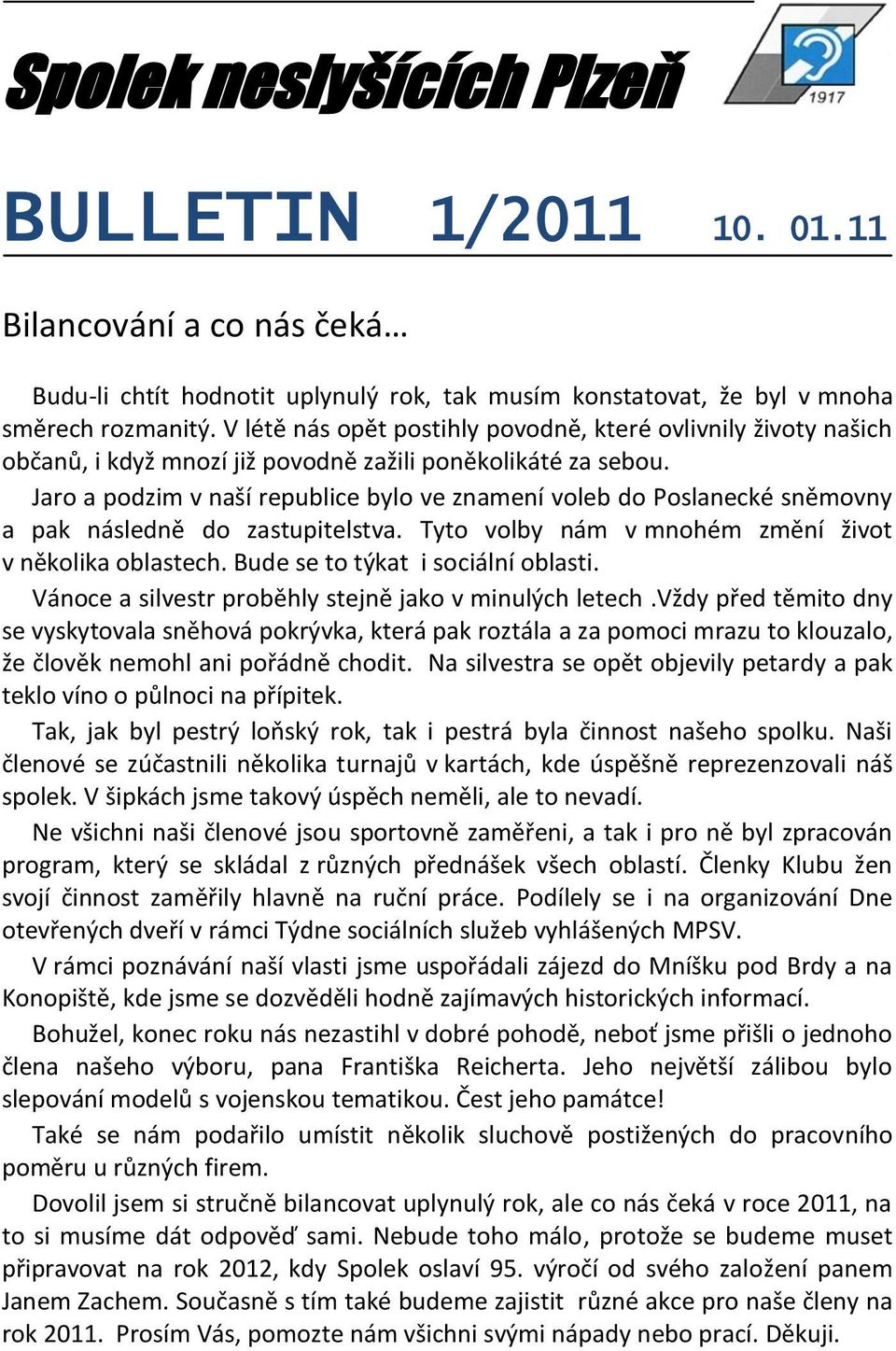 Spolek neslyšících Plzeň

1917

BULLETIN 1/2011 10. 01.11

Bilancování a co nás čeká…

Budu-li chtít hodnotit uplynulý rok, tak musím konstatovat, že byl v mnoha směrech rozmanitý. V létě nás opět postihly povodně, které ovlivnily životy našich občanů, i když mnozí již povodně zažili poněkolikáté za sebou.

Jaro a podzim v naší republice bylo ve znamení voleb do Poslanecké sněmovny a pak následně do zastupitelstva. Tyto volby nám v mnohém změní život v několika oblastech. Bude se to týkat i sociální oblasti.

Vánoce a silvestr proběhly stejně jako v minulých letech .Vždy před těmito dny se vyskytovala sněhová pokrývka, která pak roztála a za pomoci mrazu to klouzalo, že člověk nemohl ani pořádně chodit. Na silvestra se opět objevily petardy a pak teklo víno o půlnoci na přípitek.

Tak, jak byl pestrý loňský rok, tak i pestrá byla činnost našeho spolku. Naši členové se zúčastnili několika turnajů v kartách, kde úspěšně reprezenzovali náš spolek. V šipkách jsme takový úspěch neměli, ale to nevadí.

Ne všichni naši členové jsou sportovně zaměřeni, a tak i pro ně byl zpracován program, který se skládal z různých přednášek všech oblastí. Členky Klubu žen svojí činnost zaměřily hlavně na ruční práce. Podílely se i na organizování Dne otevřených dveří v rámci Týdne sociálních služeb vyhlášených MPSV.

V rámci poznávání naší vlasti jsme uspořádali zájezd do Mníšku pod Brdy a na Konopiště, kde jsme se dozvěděli hodně zajímavých historických informací.

Bohužel, konec roku nás nezastihl v dobré pohodě, neboť jsme přišli o jednoho člena našeho výboru, pana Františka Reicherta. Jeho největší zálibou bylo slepování modelů s vojenskou tematikou. Čest jeho památce!

Také se nám podařilo umístit několik sluchově postižených do pracovního poměru u různých firem.

Dovolil jsem si stručně bilancovat uplynulý rok, ale co nás čeká v roce 2011, na to si musíme dát odpověď sami. Nebude toho málo, protože se budeme muset připravovat na rok 2012, kdy Spolek oslaví 95. výročí od svého založení panem Janem Zachem. Současně s tím také budeme zajistit různé akce pro naše členy na rok 2011. Prosím Vás, pomozte nám všichni svými nápady nebo prací. Děkuji.